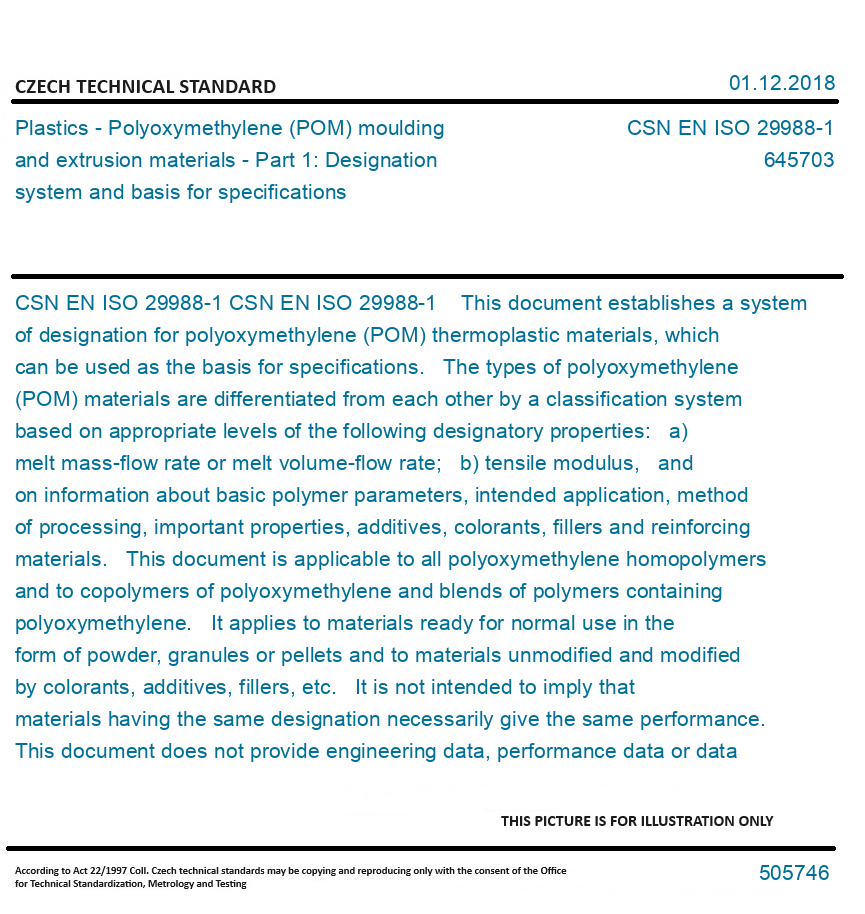 CZECH TECHNICAL STANDARD

01.12.2018

Plastics - Polyoxymethylene (POM) moulding and extrusion materials - Part 1: Designation system and basis for specifications

CSN EN ISO 29988-1
645703

CSN EN ISO 29988-1 CSN EN ISO 29988-1 This document establishes a system of designation for polyoxymethylene (POM) thermoplastic materials, which can be used as the basis for specifications. The types of polyoxymethylene (POM) materials are differentiated from each other by a classification system based on appropriate levels of the following designatory properties: a) melt mass-flow rate or melt volume-flow rate; b) tensile modulus, and on information about basic polymer parameters, intended application, method of processing, important properties, additives, colorants, fillers and reinforcing materials. This document is applicable to all polyoxymethylene homopolymers and to copolymers of polyoxymethylene and blends of polymers containing polyoxymethylene. It applies to materials ready for normal use in the form of powder, granules or pellets and to materials unmodified and modified by colorants, additives, fillers, etc. It is not intended to imply that materials having the same designation necessarily give the same performance. This document does not provide engineering data, performance data or data

THIS PICTURE IS FOR ILLUSTRATION ONLY

According to Act 22/1997 Coll. Czech technical standards may be copying and reproducing only with the consent of the Office for Technical Standardization, Metrology and Testing

505746